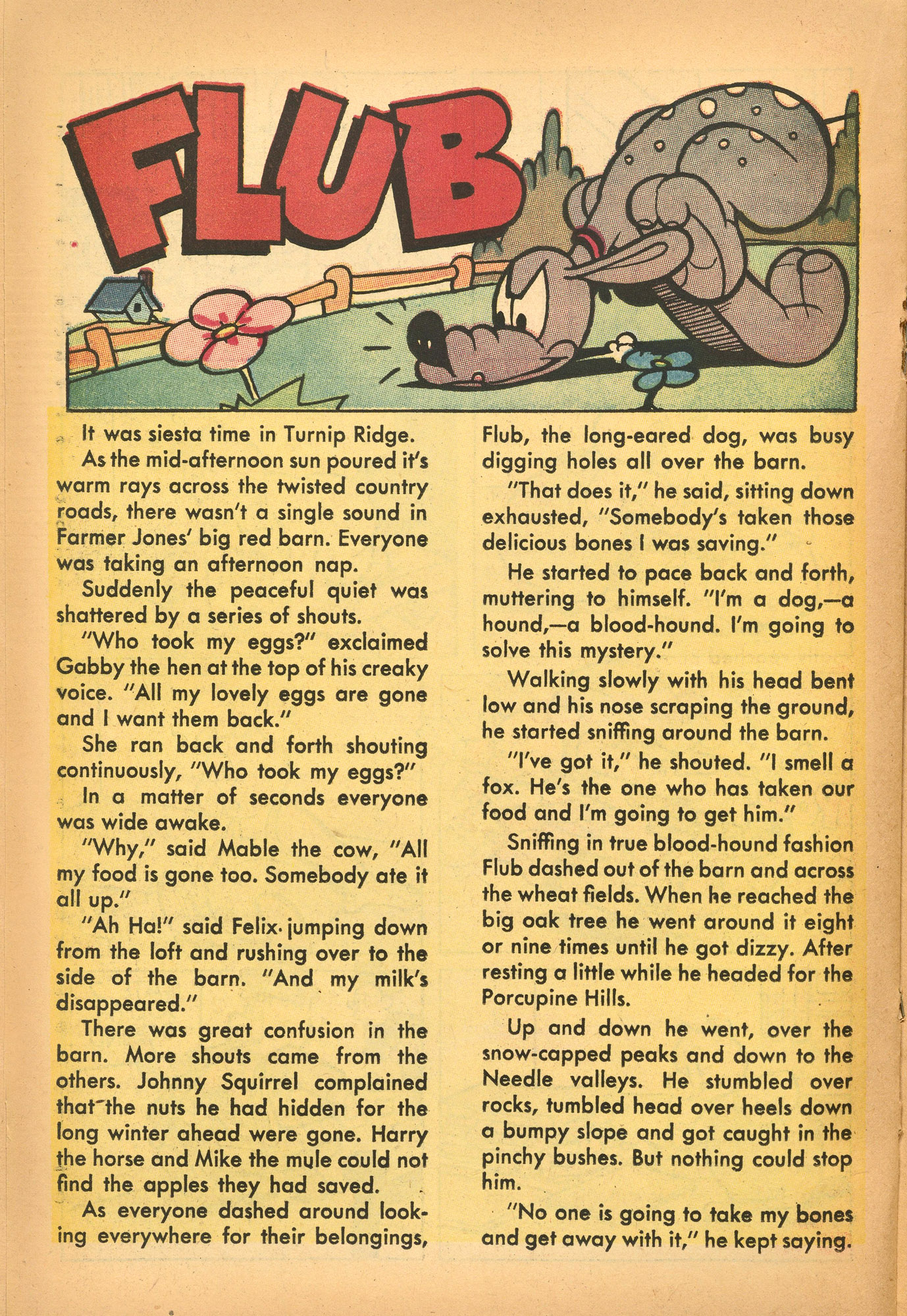 FLUB

It was siesta time in Turnip Ridge.

As the mid-afternoon sun poured it's warm rays across the twisted country roads, there wasn't a single sound in Farmer Jones' big red barn. Everyone was taking an afternoon nap.

Suddenly the peaceful quiet was shattered by a series of shouts.

"Who took my eggs?" exclaimed Gabby the hen at the top of his creaky voice. "All my lovely eggs are gone and I want them back."

She ran back and forth shouting continuously, "Who took my eggs?"

In a matter of seconds everyone was wide awake.

"Why," said Mable the cow, "All my food is gone too. Somebody ate it all up."

"Ah Ha!" said Felix jumping down from the loft and rushing over to the side of the barn. "And my milk's disappeared."

There was great confusion in the barn. More shouts came from the others. Johnny Squirrel complained that the nuts he had hidden for the long winter ahead were gone. Harry the horse and Mike the mule could not find the apples they had saved.

As everyone dashed around looking everywhere for their belongings, Flub, the long-eared dog, was busy digging holes all over the barn.

"That does it," he said, sitting down exhausted, "Somebody's taken those delicious bones I was saving."

He started to pace back and forth, muttering to himself. "I'm a dog,—a hound,—a blood-hound. I'm going to solve this mystery."

Walking slowly with his head bent low and his nose scraping the ground, he started sniffing around the barn.

"I've got it," he shouted. "I smell a fox. He's the one who has taken our food and I'm going to get him."

Sniffing in true blood-hound fashion Flub dashed out of the barn and across the wheat fields. When he reached the big oak tree he went around it eight or nine times until he got dizzy. After resting a little while he headed for the Porcupine Hills.

Up and down he went, over the snow-capped peaks and down to the Needle valleys. He stumbled over rocks, tumbled head over heels down a bumpy slope and got caught in the pinchy bushes. But nothing could stop him.

"No one is going to take my bones and get away with it," he kept saying.